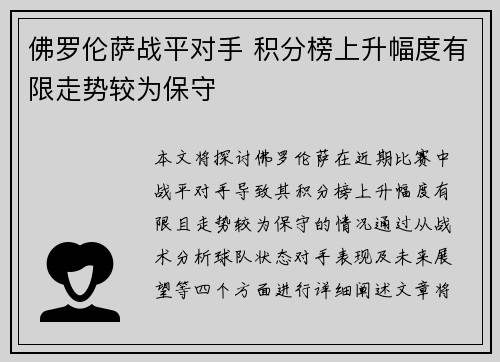 佛罗伦萨战平对手 积分榜上升幅度有限走势较为保守

本文将探讨佛罗伦萨在近期比赛中战平对手导致其积分榜上升幅度有限且走势较为保守的情况通过从战术分析球队状态对手表现及未来展望等四个方面进行详细阐述文章将